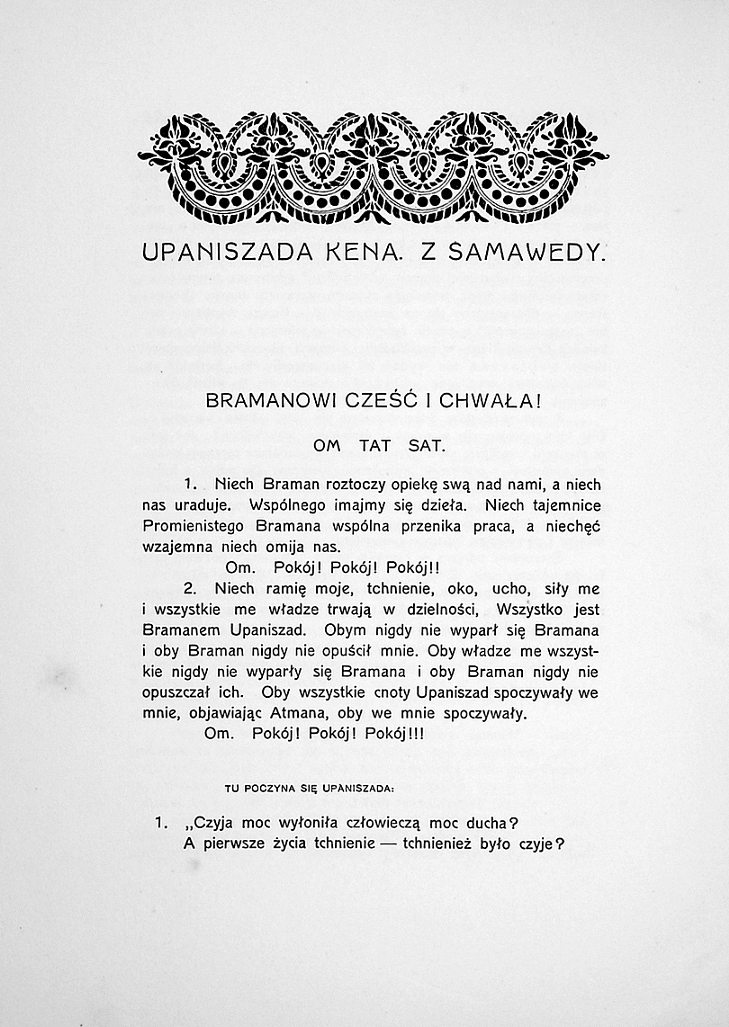 UPANISZADA KENA. Z SAMAWEDY.

BRAMANOWI CZEŚĆ I CHWAŁA!

OM TAT SAT.

1. Niech Braman roztoczy opiekę swą nad nami, a niech nas uraduje. Wspólnego imajmy się dzieła. Niech tajemnice Promienistego Bramana wspólna przenika praca, a niechęć wzajemna niech omija nas.

Om. Pokój! Pokój! Pokój!!

2. Niech ramię moje, tchnienie, oko, ucho, siły me i wszystkie me władze trwają w dzielności, Wszystko jest Bramanem Upaniszad. Obym nigdy nie wyparł się Bramana i oby Braman nigdy nie opuścił mnie. Oby władze me wszystkie nigdy nie wyparły się Bramana i oby Braman nigdy nie opuszczał ich. Oby wszystkie cnoty Upaniszad spoczywały we mnie, objawiając Atmana, oby we mnie spoczywały.

Om. Pokój! Pokój! Pokój!!!

TU POCZYNA SIĘ UPANISZADA:

1. „Czyja moc wyłoniła człowieczą moc ducha?
A pierwsze życia tchnienie — tchnienież było czyje?